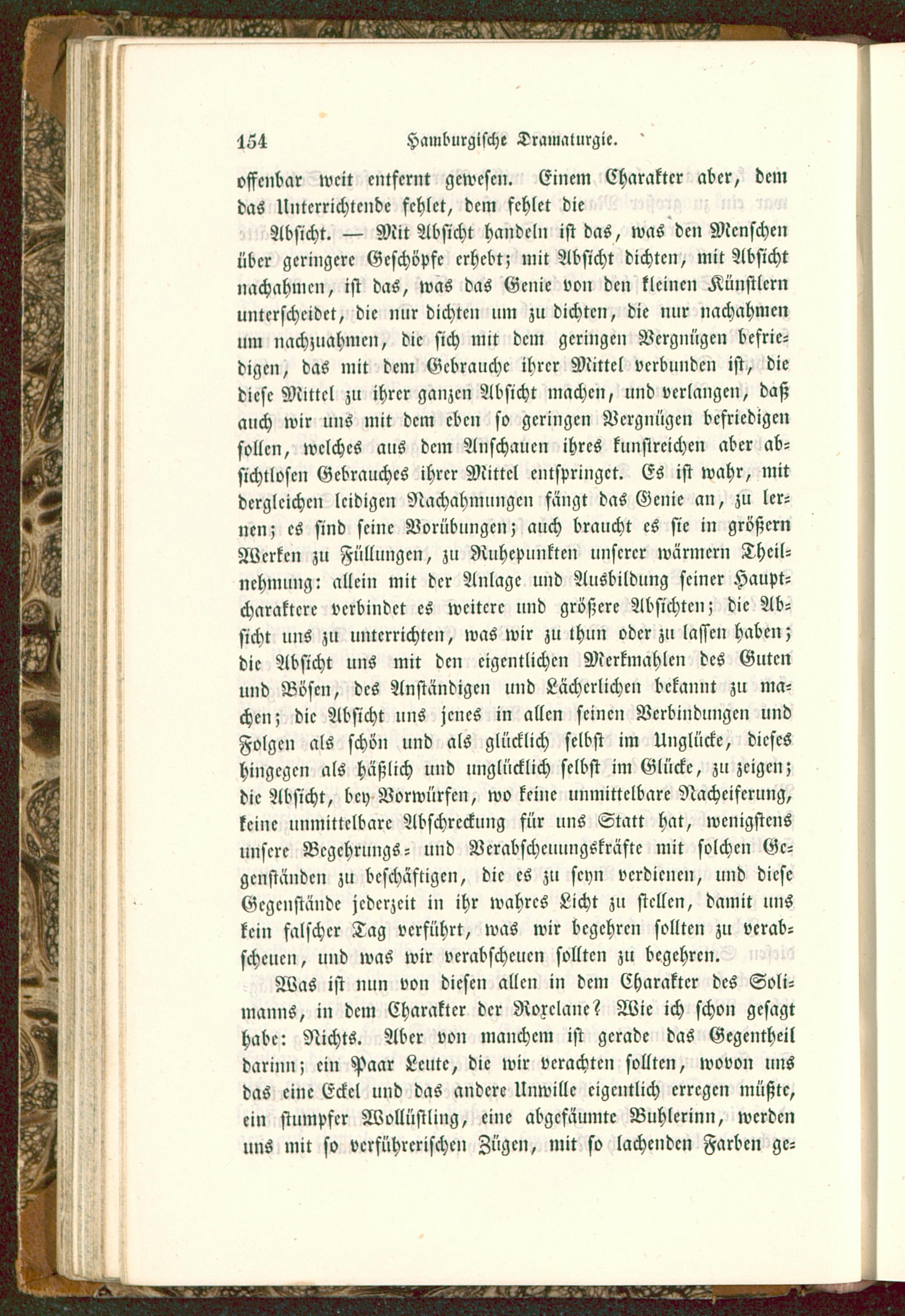 154 Hamburgische Dramaturgie.

offenbar weit entfernt gewesen. Einem Charakter aber, dem das Unterrichtende fehlet, dem fehlet die

Absicht. — Mit Absicht handeln ist das, was den Menschen über geringere Geschöpfe erhebt; mit Absicht dichten, mit Absicht nachahmen, ist das, was das Genie von den kleinen Künstlern unterscheidet, die nur dichten um zu dichten, die nur nachahmen um nachzuahmen, die sich mit dem geringen Vergnügen befriedigen, das mit dem Gebrauche ihrer Mittel verbunden ist, die diese Mittel zu ihrer ganzen Absicht machen, und verlangen, daß auch wir uns mit dem eben so geringen Vergnügen befriedigen sollen, welches aus dem Anschauen ihres kunstreichen aber absichtlosen Gebrauches ihrer Mittel entspringet. Es ist wahr, mit dergleichen leidigen Nachahmungen fängt das Genie an, zu lernen; es sind seine Vorübungen; auch braucht es sie in größern Werken zu Füllungen, zu Ruhepunkten unserer wärmern Theilnehmung: allein mit der Anlage und Ausbildung seiner Hauptcharaktere verbindet es weitere und größere Absichten; die Absicht uns zu unterrichten, was wir zu thun oder zu lassen haben; die Absicht uns mit den eigentlichen Merkmahlen des Guten und Bösen, des Anständigen und Lächerlichen bekannt zu machen; die Absicht uns jenes in allen seinen Verbindungen und Folgen als schön und als glücklich selbst im Unglücke, dieses hingegen als häßlich und unglücklich selbst im Glücke, zu zeigen; die Absicht, bey Vorwürfen, wo keine unmittelbare Nacheiferung, keine unmittelbare Abschreckung für uns Statt hat, wenigstens unsere Begehrungs- und Verabscheuungskräfte mit solchen Gegenständen zu beschäftigen, die es zu seyn verdienen, und diese Gegenstände jederzeit in ihr wahres Licht zu stellen, damit uns kein falscher Tag verführt, was wir begehren sollten zu verabscheuen, und was wir verabscheuen sollten zu begehren.

Was ist nun von diesen allen in dem Charakter des Solimanns, in dem Charakter der Roxelane? Wie ich schon gesagt habe: Nichts. Aber von manchem ist gerade das Gegentheil darinn; ein Paar Leute, die wir verachten sollten, wovon uns das eine Eckel und das andere Unwille eigentlich erregen müßte, ein stumpfer Wollüstling, eine abgefäumte Buhlerinn, werden uns mit so verführerischen Zügen, mit so lachenden Farben ge-